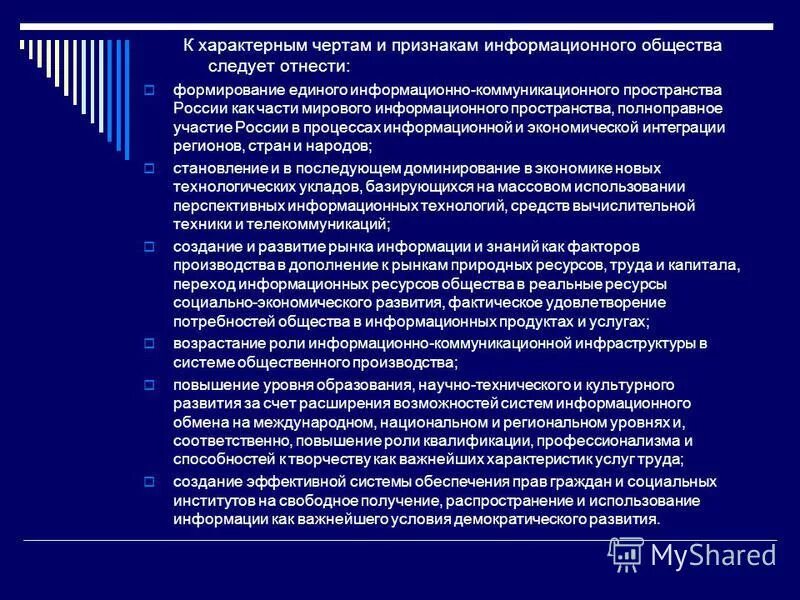 К характерным чертам и признакам информационного общества следует отнести:

формирование единого информационно-коммуникационного пространства России как части мирового информационного пространства, полноправное участие России в процессах информационной и экономической интеграции регионов, стран и народов;

становление и в последующем доминирование в экономике новых технологических укладов, базирующихся на массовом использовании перспективных информационных технологий, средств вычислительной техники и телекоммуникаций;

создание и развитие рынка информации и знаний как факторов производства в дополнение к рынкам природных ресурсов, труда и капитала, переход информационных ресурсов общества в реальные ресурсы социально-экономического развития, фактическое удовлетворение потребностей общества в информационных продуктах и услугах;

возрастание роли информационно-коммуникационной инфраструктуры в системе общественного производства;

повышение уровня образования, научно-технического и культурного развития за счет расширения возможностей систем информационного обмена на международном, национальном и региональном уровнях и, соответственно, повышение роли квалификации, профессионализма и способностей к творчеству как важнейших характеристик услуг труда;

создание эффективной системы обеспечения прав граждан и социальных институтов на свободное получение, распространение и использование информации как важнейшего условия демократического развития.

MyShared